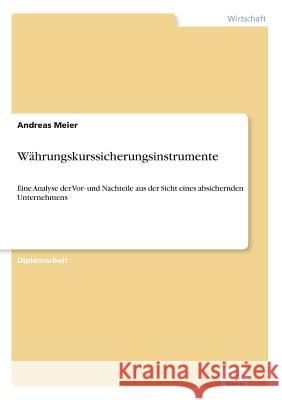 Wirtschaft

Andreas Meier

Währungskurssicherungsinstrumente

Eine Analyse der Vor- und Nachteile aus der Sicht eines absichernden Unternehmens

Diplomarbeit

Kraina Książek